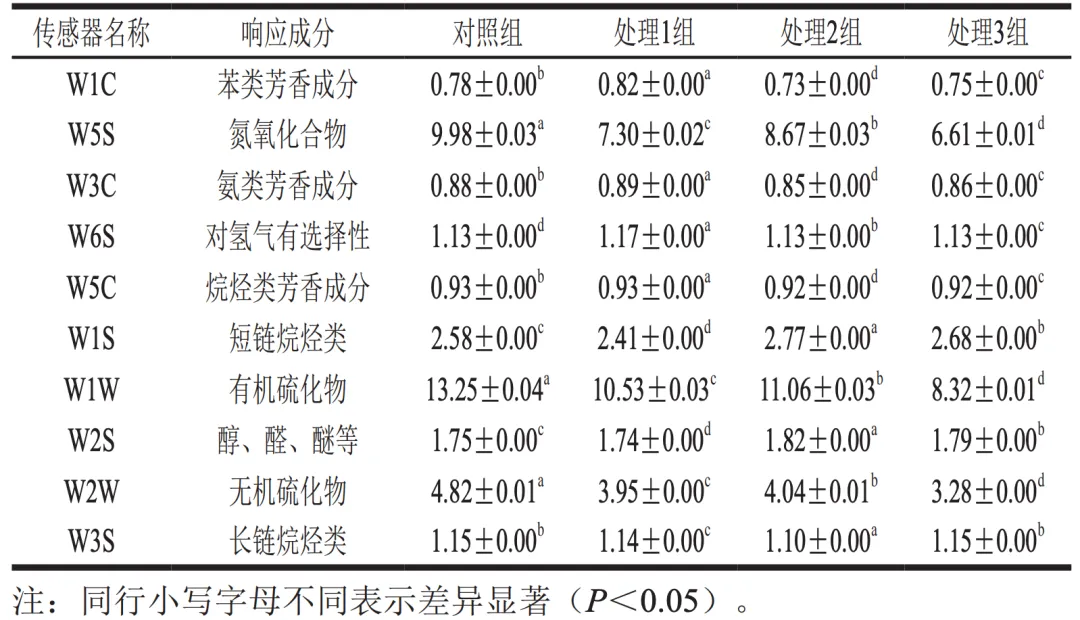 | 传感器名称 | 响应成分 | 对照组 | 处理1组 | 处理2组 | 处理3组 |
|---|---|---|---|---|---|
| W1C | 苯类芳香成分 | $0.78\pm0.00^{b}$ | $0.82\pm0.00^{a}$ | $0.73\pm0.00^{d}$ | $0.75\pm0.00^{c}$ |
| W5S | 氮氧化合物 | $9.98\pm0.03^{a}$ | $7.30\pm0.02^{c}$ | $8.67\pm0.03^{b}$ | $6.61\pm0.01^{d}$ |
| W3C | 氨类芳香成分 | $0.88\pm0.00^{b}$ | $0.89\pm0.00^{a}$ | $0.85\pm0.00^{d}$ | $0.86\pm0.00^{c}$ |
| W6S | 对氢气有选择性 | $1.13\pm0.00^{d}$ | $1.17\pm0.00^{a}$ | $1.13\pm0.00^{b}$ | $1.13\pm0.00^{c}$ |
| W5C | 烷烃类芳香成分 | $0.93\pm0.00^{b}$ | $0.93\pm0.00^{a}$ | $0.92\pm0.00^{d}$ | $0.92\pm0.00^{c}$ |
| W1S | 短链烷烃类 | $2.58\pm0.00^{c}$ | $2.41\pm0.00^{d}$ | $2.77\pm0.00^{a}$ | $2.68\pm0.00^{b}$ |
| W1W | 有机硫化物 | $13.25\pm0.04^{a}$ | $10.53\pm0.03^{c}$ | $11.06\pm0.03^{b}$ | $8.32\pm0.01^{d}$ |
| W2S | 醇、醛、醚等 | $1.75\pm0.00^{c}$ | $1.74\pm0.00^{d}$ | $1.82\pm0.00^{a}$ | $1.79\pm0.00^{b}$ |
| W2W | 无机硫化物 | $4.82\pm0.01^{a}$ | $3.95\pm0.00^{c}$ | $4.04\pm0.01^{b}$ | $3.28\pm0.00^{d}$ |
| W3S | 长链烷烃类 | $1.15\pm0.00^{b}$ | $1.14\pm0.00^{c}$ | $1.10\pm0.00^{a}$ | $1.15\pm0.00^{b}$ |

注：同行小写字母不同表示差异显著（$P<0.05$）。